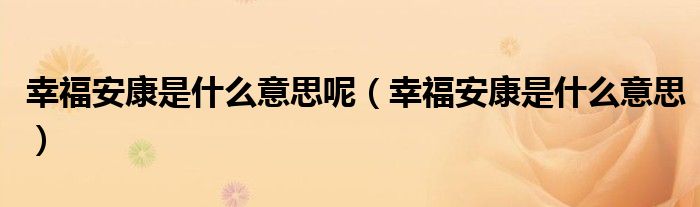 幸福安康是什么意思呢（幸福安康是什么意思）